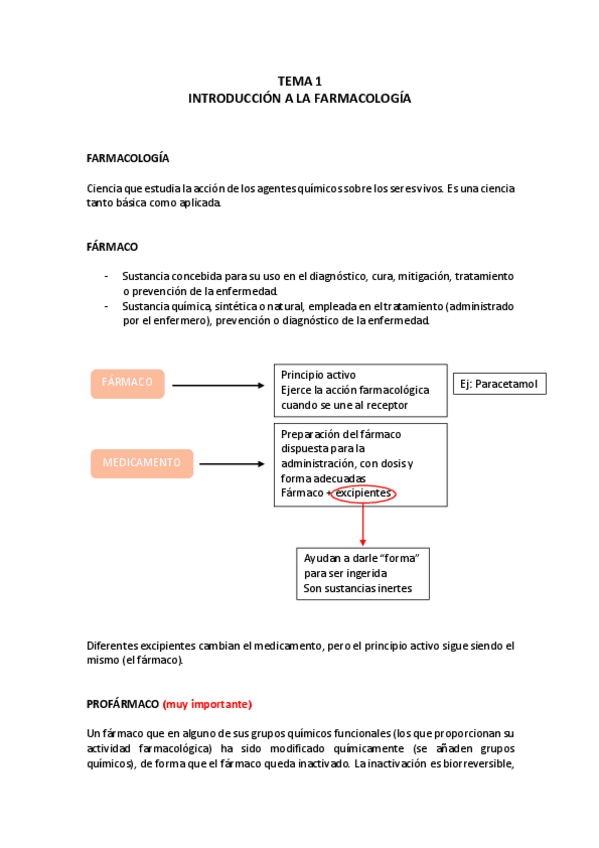 TEMA 1
INTRODUCCIÓN A LA FARMACOLOGÍA

FARMACOLOGÍA

Ciencia que estudia la acción de los agentes químicos sobre los seres vivos. Es una ciencia tanto básica como aplicada.

FÁRMACO

- Sustancia concebida para su uso en el diagnóstico, cura, mitigación, tratamiento o prevención de la enfermedad.
- Sustancia química, sintética o natural, empleada en el tratamiento (administrado por el enfermero), prevención o diagnóstico de la enfermedad.

FÁRMACO

Principio activo
Ejerce la acción farmacológica cuando se une al receptor

Ej: Paracetamol

MEDICAMENTO

Preparación del fármaco dispuesta para la administración, con dosis y forma adecuadas
Fármaco + excipientes

Ayudan a darle "forma" para ser ingerida
Son sustancias inertes

Diferentes excipientes cambian el medicamento, pero el principio activo sigue siendo el mismo (el fármaco).

PROFÁRMACO (muy importante)

Un fármaco que en alguno de sus grupos químicos funcionales (los que proporcionan su actividad farmacológica) ha sido modificado químicamente (se añaden grupos químicos), de forma que el fármaco queda inactivado. La inactivación es biorreversible,